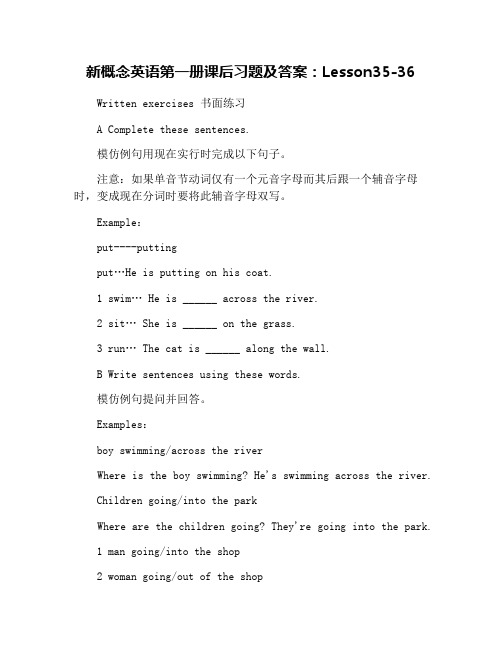 新概念英语第一册课后习题及答案：Lesson35-36

Written exercises 书面练习

A Complete these sentences.

模仿例句用现在实行时完成以下句子。

注意：如果单音节动词仅有一个元音字母而其后跟一个辅音字母时，变成现在分词时要将此辅音字母双写。

Example:

put----putting

put…He is putting on his coat.

1 swim… He is ______ across the river.

2 sit… She is ______ on the grass.

3 run… The cat is ______ along the wall.

B Write sentences using these words.

模仿例句提问并回答。

Examples:

boy swimming/across the river

Where is the boy swimming? He's swimming across the river.

Children going/into the park

Where are the children going? They're going into the park.

1 man going/into the shop

2 woman going/out of the shop